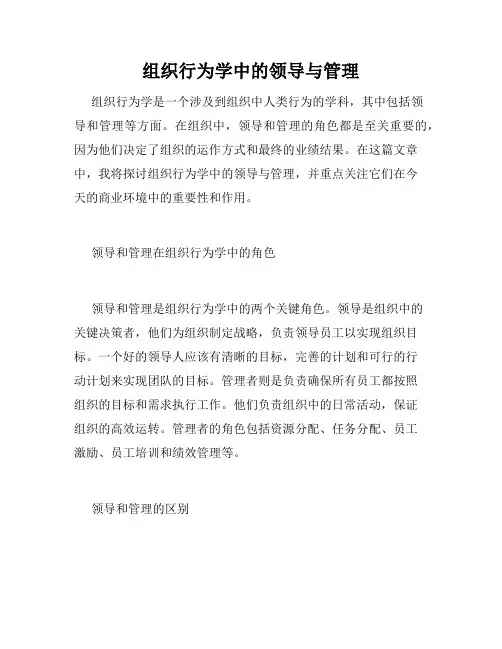 组织行为学中的领导与管理

组织行为学是一个涉及到组织中人类行为的学科，其中包括领导和管理等方面。在组织中，领导和管理的角色都是至关重要的，因为他们决定了组织的运作方式和最终的业绩结果。在这篇文章中，我将探讨组织行为学中的领导与管理，并重点关注它们在今天的商业环境中的重要性和作用。

领导和管理在组织行为学中的角色

领导和管理是组织行为学中的两个关键角色。领导是组织中的关键决策者，他们为组织制定战略，负责领导员工以实现组织目标。一个好的领导人应该有清晰的目标，完善的计划和可行的行动计划来实现团队的目标。管理者则是负责确保所有员工都按照组织的目标和需求执行工作。他们负责组织中的日常活动，保证组织的高效运转。管理者的角色包括资源分配、任务分配、员工激励、员工培训和绩效管理等。

领导和管理的区别